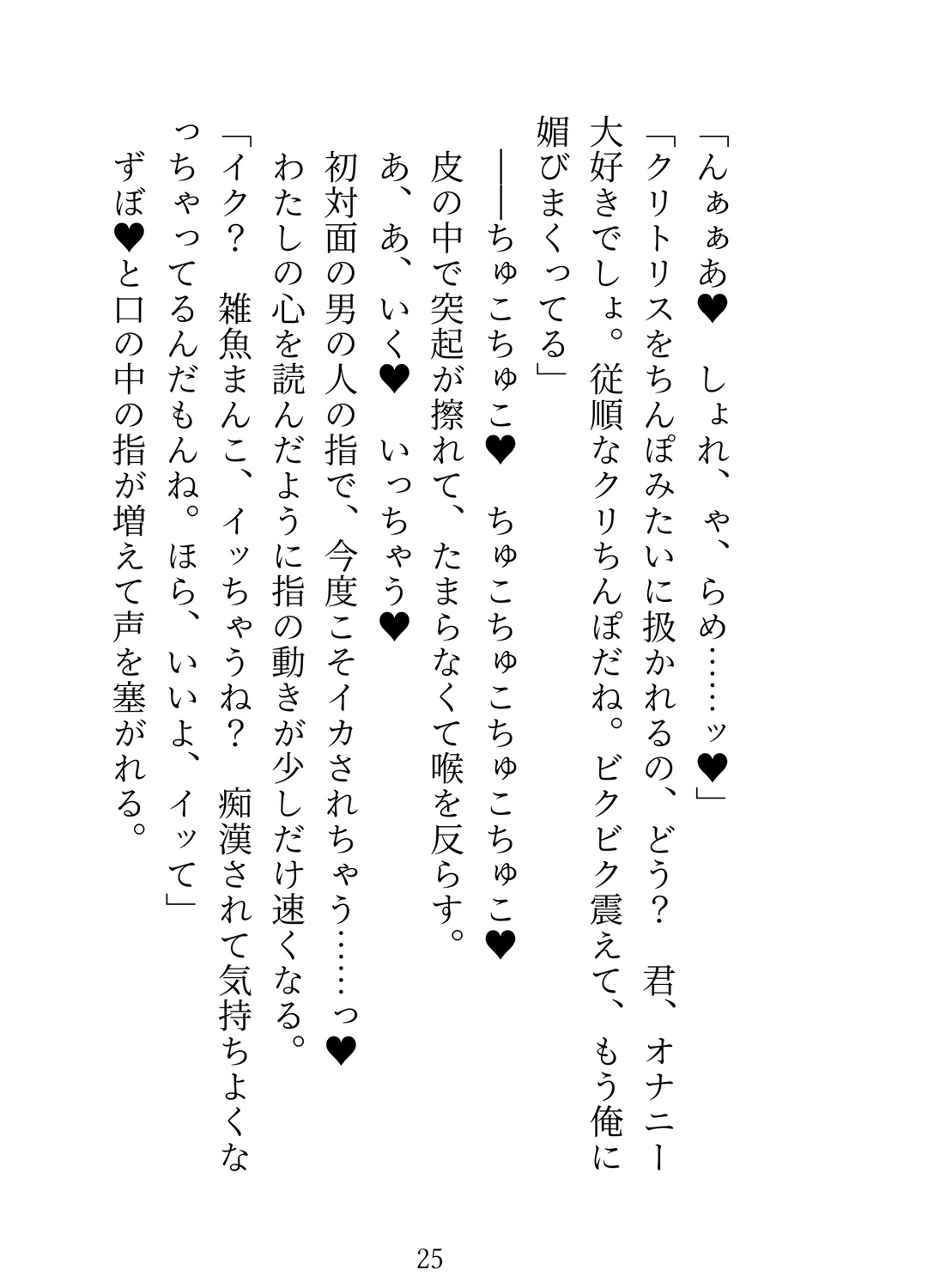 「んぁぁあ♥　しょれ、ゃ、らめ……ッ♥」

「クリトリスをちんぽみたいに扱かれるの、どう？　君、オナニー大好きでしょ。従順なクリちんぽだね。ビクビク震えて、もう俺に媚びまくってる」

――ちゅこちゅこ♥　ちゅこちゅこちゅこちゅこ♥

皮の中で突起が擦れて、たまらなくて喉を反らす。

あ、あ、いく♥　いっちゃう♥

初対面の男の人の指で、今度こそイカされちゃう……っ♥

わたしの心を読んだように指の動きが少しだけ速くなる。

「イク？　雑魚まんこ、イッちゃうね？　痴漢されて気持ちよくなっちゃってるんだもんね。ほら、いいよ、イッて」

ずぼ♥と口の中の指が増えて声を塞がれる。

25